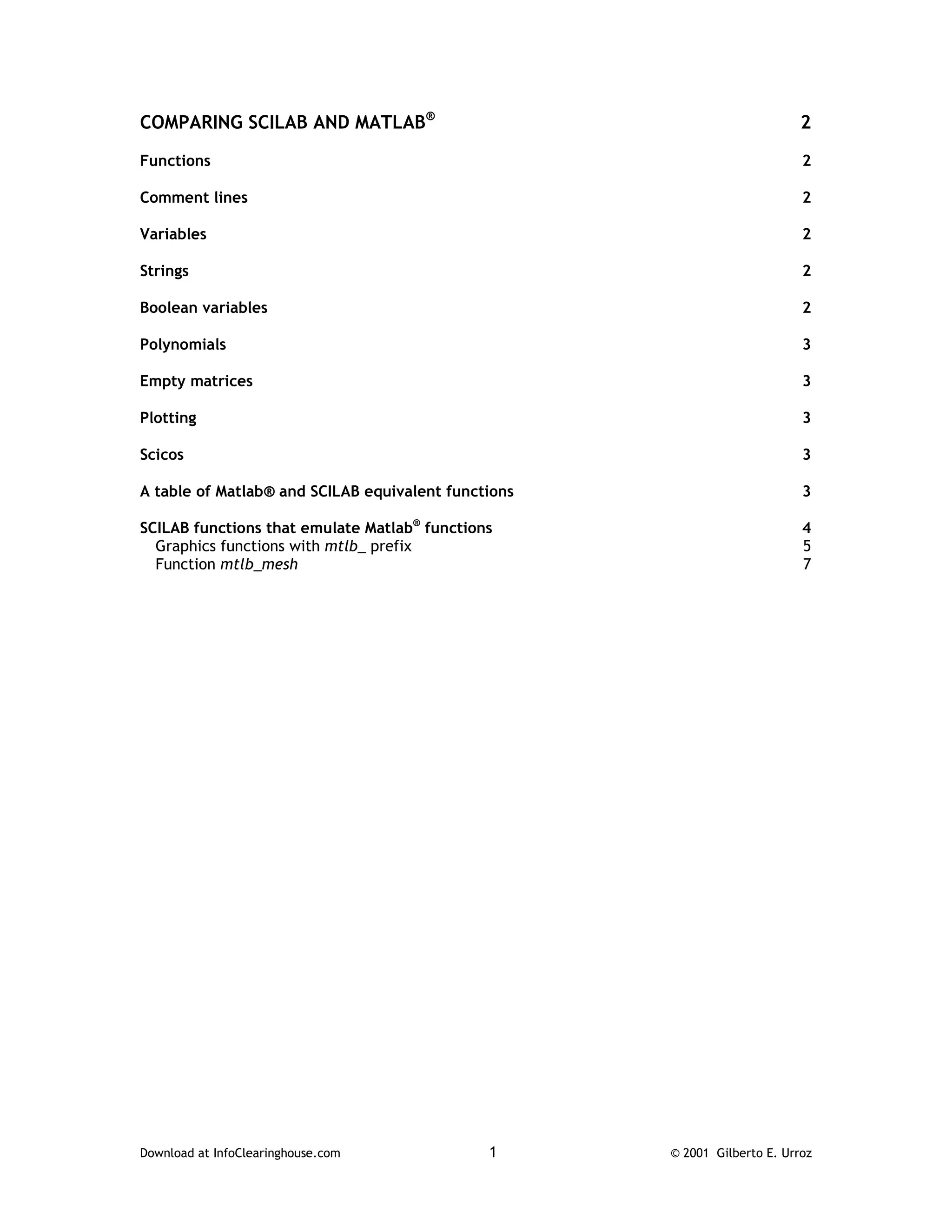 COMPARING SCILAB AND MATLAB® 2

Functions 2

Comment lines 2

Variables 2

Strings 2

Boolean variables 2

Polynomials 3

Empty matrices 3

Plotting 3

Scicos 3

A table of Matlab® and SCILAB equivalent functions 3

SCILAB functions that emulate Matlab® functions 4
Graphics functions with mtlb_ prefix 5
Function mtlb_mesh 7

Download at InfoClearinghouse.com 1 © 2001 Gilberto E. Urroz